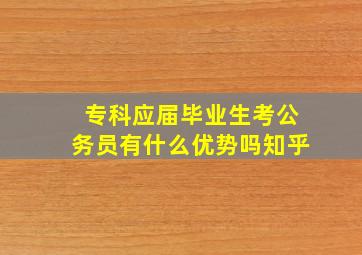 专科应届毕业生考公务员有什么优势吗知乎